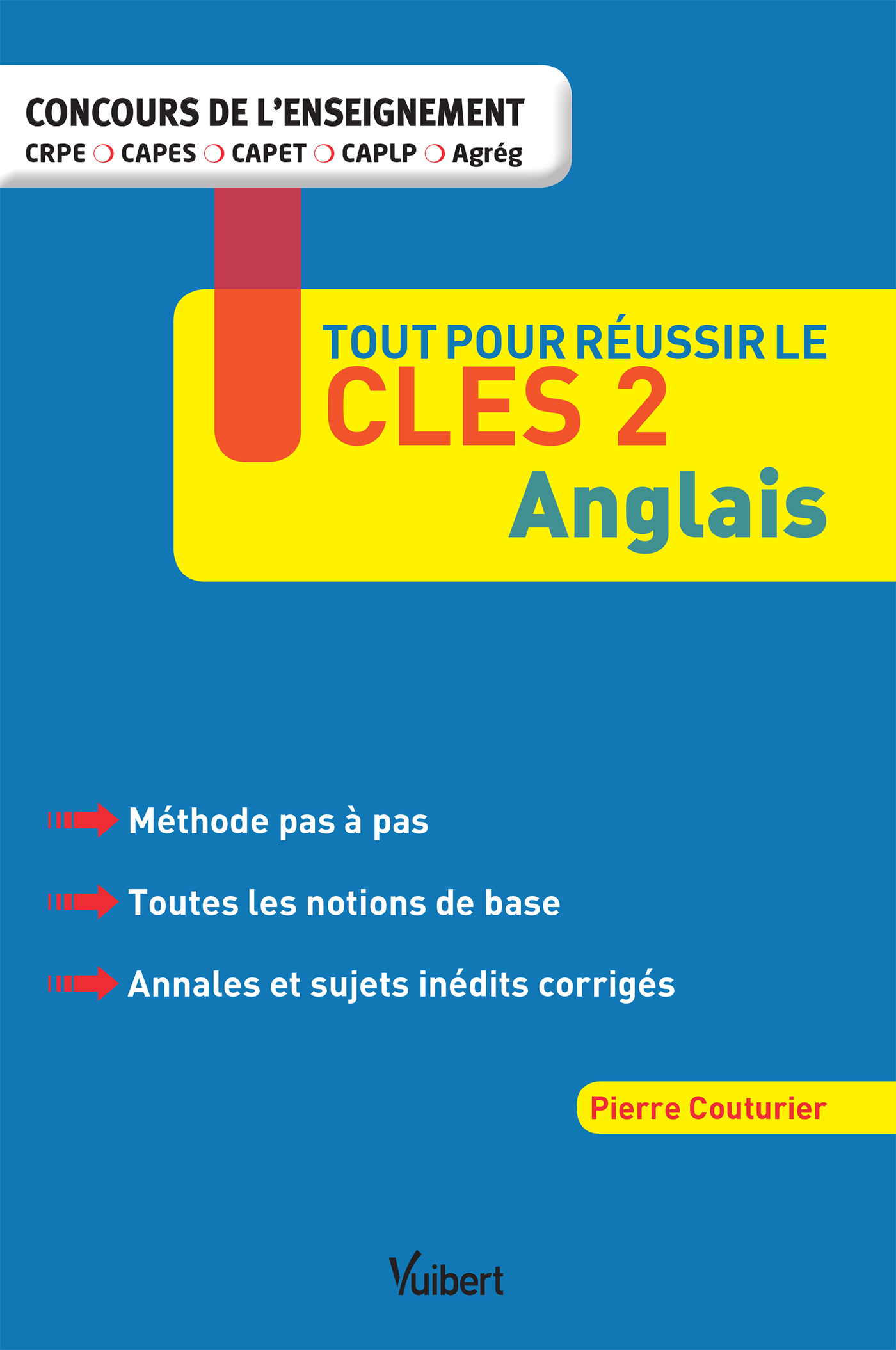 CONCOURS DE L'ENSEIGNEMENT
CRPE ❍ CAPES ❍ CAPET ❍ CAPLP ❍ Agrég

TOUT POUR RÉUSSIR LE
CLES 2
Anglais

Méthode pas à pas

Toutes les notions de base

Annales et sujets inédits corrigés

Pierre Couturier

Vuibert